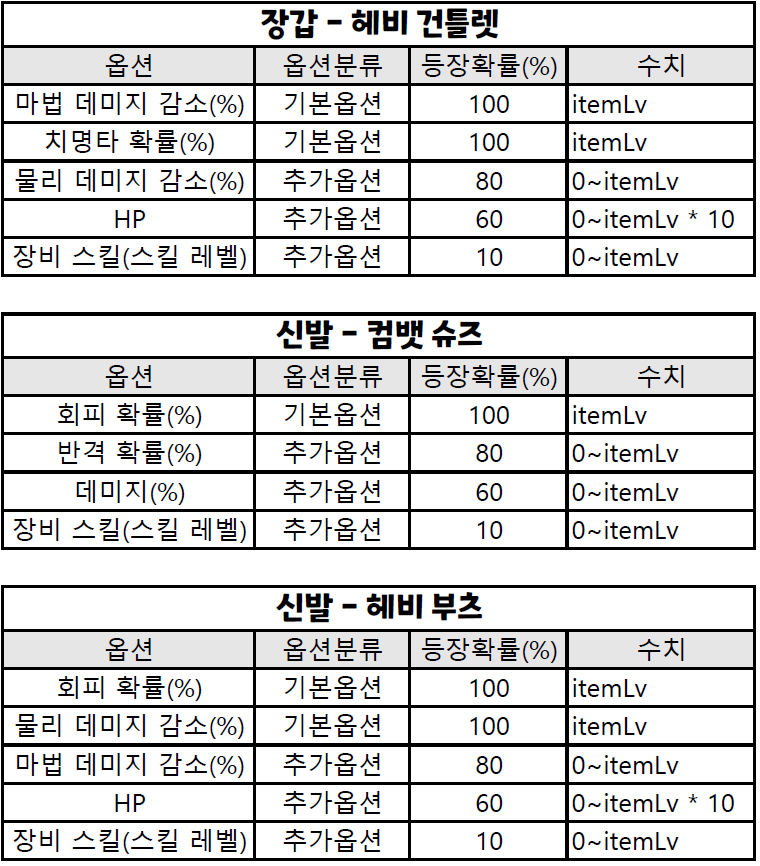 장갑 - 헤비 건틀렛

| 옵션 | 옵션분류 | 등장확률(%) | 수치 |
|---|---|---|---|
| 마법 데미지 감소(%) | 기본옵션 | 100 | itemLv |
| 치명타 확률(%) | 기본옵션 | 100 | itemLv |
| 물리 데미지 감소(%) | 추가옵션 | 80 | 0~itemLv |
| HP | 추가옵션 | 60 | 0~itemLv * 10 |
| 장비 스킬(스킬 레벨) | 추가옵션 | 10 | 0~itemLv |

신발 - 컴뱃 슈즈

| 옵션 | 옵션분류 | 등장확률(%) | 수치 |
|---|---|---|---|
| 회피 확률(%) | 기본옵션 | 100 | itemLv |
| 반격 확률(%) | 추가옵션 | 80 | 0~itemLv |
| 데미지(%) | 추가옵션 | 60 | 0~itemLv |
| 장비 스킬(스킬 레벨) | 추가옵션 | 10 | 0~itemLv |

신발 - 헤비 부츠

| 옵션 | 옵션분류 | 등장확률(%) | 수치 |
|---|---|---|---|
| 회피 확률(%) | 기본옵션 | 100 | itemLv |
| 물리 데미지 감소(%) | 기본옵션 | 100 | itemLv |
| 마법 데미지 감소(%) | 추가옵션 | 80 | 0~itemLv |
| HP | 추가옵션 | 60 | 0~itemLv * 10 |
| 장비 스킬(스킬 레벨) | 추가옵션 | 10 | 0~itemLv |